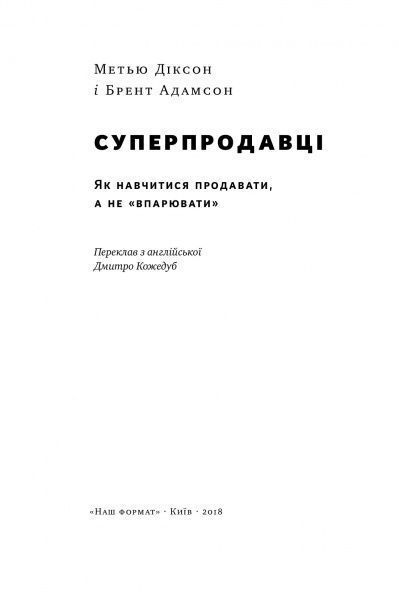 Метью Діксон
і Брент Адамсон

СУПЕРПРОДАВЦІ

Як навчитися продавати, а не «впарювати»

Переклав з англійської
Дмитро Кожедуб

«Наш формат» · Київ · 2018